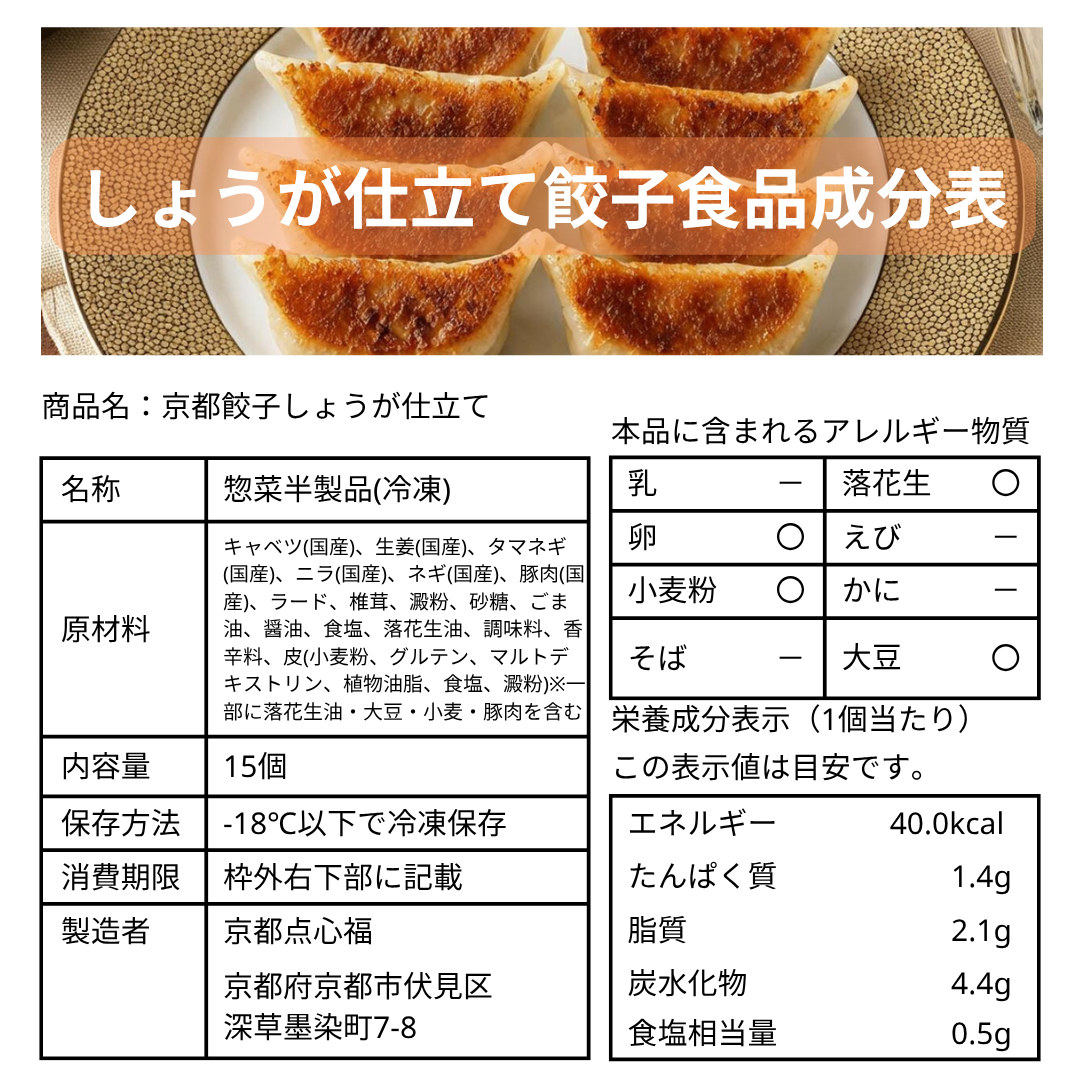 しょうが仕立て餃子食品成分表

商品名：京都餃子しょうが仕立て

| 名称 | 惣菜半製品(冷凍) |
|---|---|
| 原材料 | キャベツ(国産)、生姜(国産)、タマネギ(国産)、ニラ(国産)、ネギ(国産)、豚肉(国産)、ラード、椎茸、澱粉、砂糖、ごま油、醤油、食塩、落花生油、調味料、香辛料、皮(小麦粉、グルテン、マルトデキストリン、植物油脂、食塩、澱粉)※一部に落花生油・大豆・小麦・豚肉を含む |
| 内容量 | 15個 |
| 保存方法 | -18℃以下で冷凍保存 |
| 消費期限 | 枠外右下部に記載 |
| 製造者 | 京都点心福 京都府京都市伏見区深草墨染町7-8 |

本品に含まれるアレルギー物質

| 乳 | ー | 落花生 | ○ |
|---|---|---|---|
| 卵 | ○ | えび | ー |
| 小麦粉 | ○ | かに | ー |
| そば | ー | 大豆 | ○ |

栄養成分表示（1個当たり）
この表示値は目安です。

| エネルギー | 40.0kcal |
|---|---|
| たんぱく質 | 1.4g |
| 脂質 | 2.1g |
| 炭水化物 | 4.4g |
| 食塩相当量 | 0.5g |